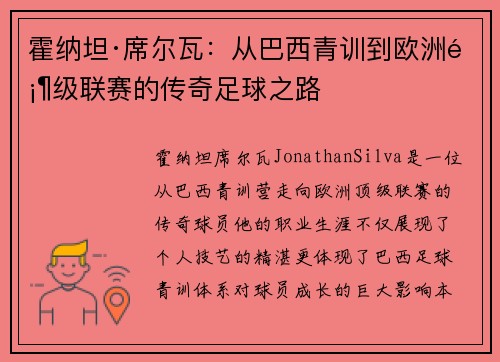 霍纳坦·席尔瓦：从巴西青训到欧洲é¡¶级联赛的传奇足球之路

霍纳坦席尔瓦JonathanSilva是一位从巴西青训营走向欧洲顶级联赛的传奇球员他的职业生涯不仅展现了个人技艺的精湛更体现了巴西足球青训体系对球员成长的巨大影响本